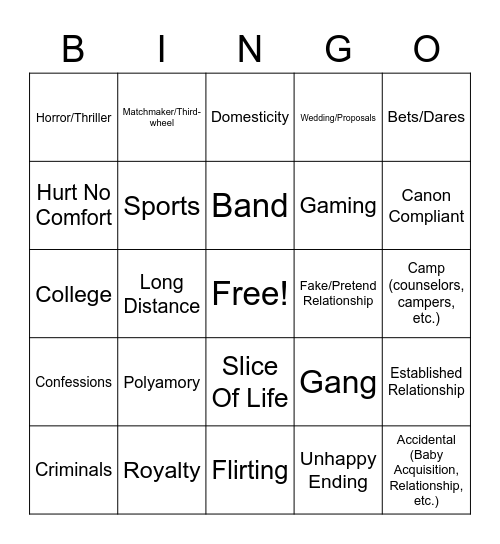 | B | I | N | G | O |
|---|---|---|---|---|
| Horror/Thriller | Matchmaker/Third-wheel | Domesticity | Wedding/Proposals | Bets/Dares |
| Hurt No Comfort | Sports | Band | Gaming | Canon Compliant |
| College | Long Distance | Free! | Fake/Pretend Relationship | Camp (counselors, campers, etc.) |
| Confessions | Polyamory | Slice Of Life | Gang | Established Relationship |
| Criminals | Royalty | Flirting | Unhappy Ending | Accidental (Baby Acquisition, Relationship, etc.) |